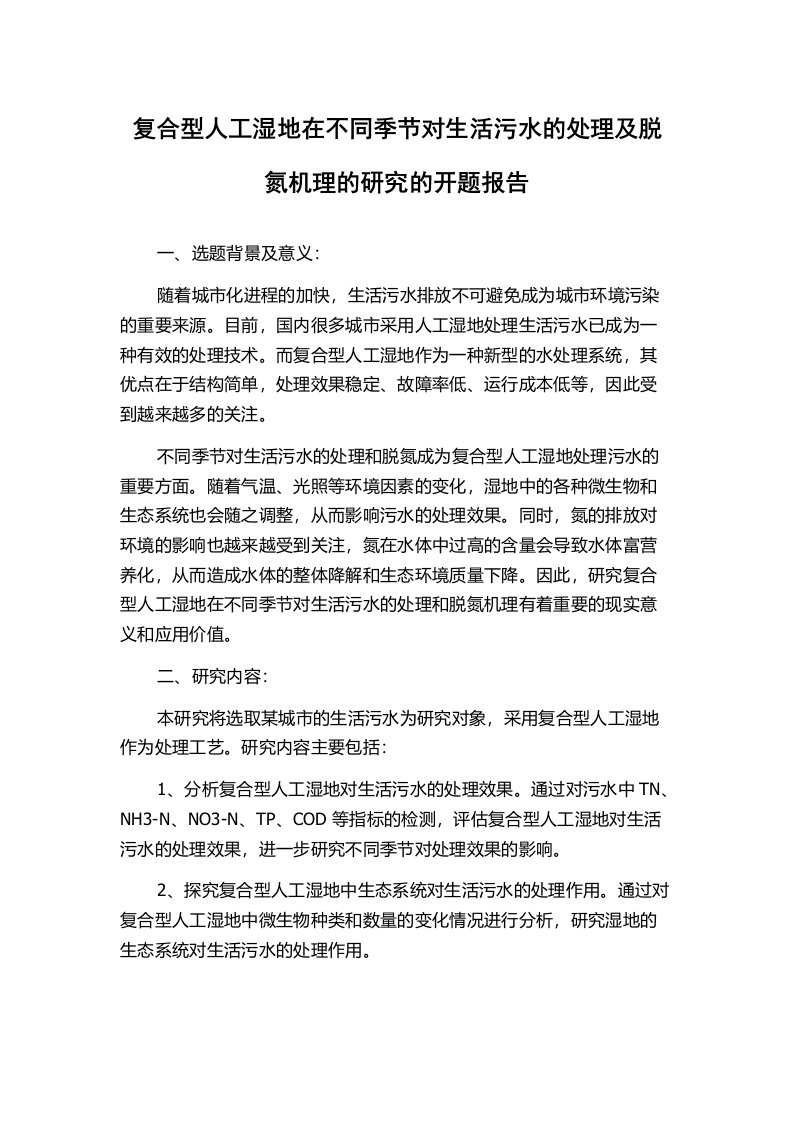 复合型人工湿地在不同季节对生活污水的处理及脱氮机理的研究的开题报告

一、选题背景及意义：

随着城市化进程的加快，生活污水排放不可避免成为城市环境污染的重要来源。目前，国内很多城市采用人工湿地处理生活污水已成为一种有效的处理技术。而复合型人工湿地作为一种新型的水处理系统，其优点在于结构简单，处理效果稳定、故障率低、运行成本低等，因此受到越来越多的关注。

不同季节对生活污水的处理和脱氮成为复合型人工湿地处理污水的重要方面。随着气温、光照等环境因素的变化，湿地中的各种微生物和生态系统也会随之调整，从而影响污水的处理效果。同时，氮的排放对环境的影响也越来越受到关注，氮在水体中过高的含量会导致水体富营养化，从而造成水体的整体降解和生态环境质量下降。因此，研究复合型人工湿地在不同季节对生活污水的处理和脱氮机理有着重要的现实意义和应用价值。

二、研究内容：

本研究将选取某城市的生活污水为研究对象，采用复合型人工湿地作为处理工艺。研究内容主要包括：

1、分析复合型人工湿地对生活污水的处理效果。通过对污水中 TN、NH3-N、NO3-N、TP、COD 等指标的检测，评估复合型人工湿地对生活污水的处理效果，进一步研究不同季节对处理效果的影响。

2、探究复合型人工湿地中生态系统对生活污水的处理作用。通过对复合型人工湿地中微生物种类和数量的变化情况进行分析，研究湿地的生态系统对生活污水的处理作用。